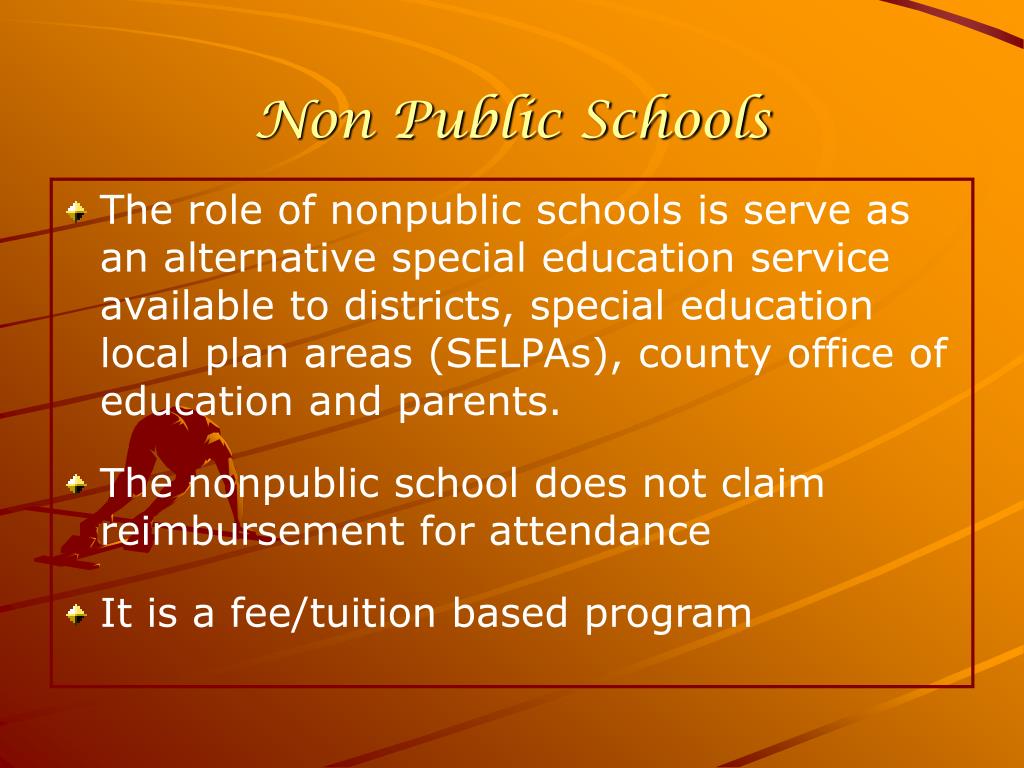 Non Public Schools

The role of nonpublic schools is serve as an alternative special education service available to districts, special education local plan areas (SELPAs), county office of education and parents.

The nonpublic school does not claim reimbursement for attendance

It is a fee/tuition based program